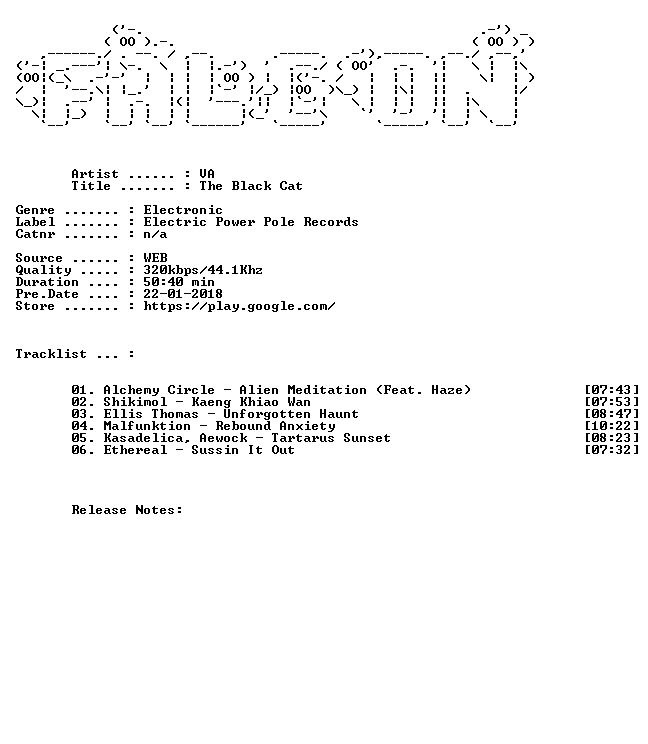 Artist ...... : VA
Title ....... : The Black Cat

Genre ....... : Electronic
Label ....... : Electric Power Pole Records
Catnr ....... : n/a

Source ...... : WEB
Quality ..... : 320kbps/44.1Khz
Duration .... : 50:40 min
Pre.Date .... : 22-01-2018
Store ....... : https://play.google.com/

Tracklist ... :

01. Alchemy Circle - Alien Meditation (Feat. Haze) [07:43]
02. Shikimol - Kaeng Khiao Wan [07:53]
03. Ellis Thomas - Unforgotten Haunt [08:47]
04. Malfunktion - Rebound Anxiety [10:22]
05. Kasadelica, Aewock - Tartarus Sunset [08:23]
06. Ethereal - Sussin It Out [07:32]

Release Notes: